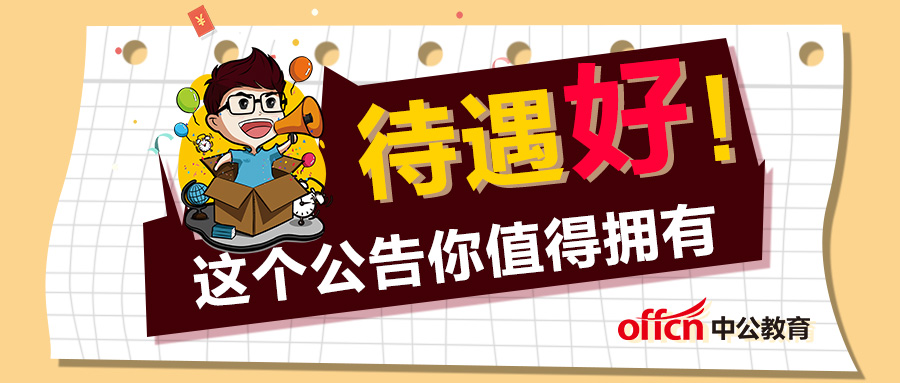 待遇好！

这个公告你值得拥有

offcn 中公教育